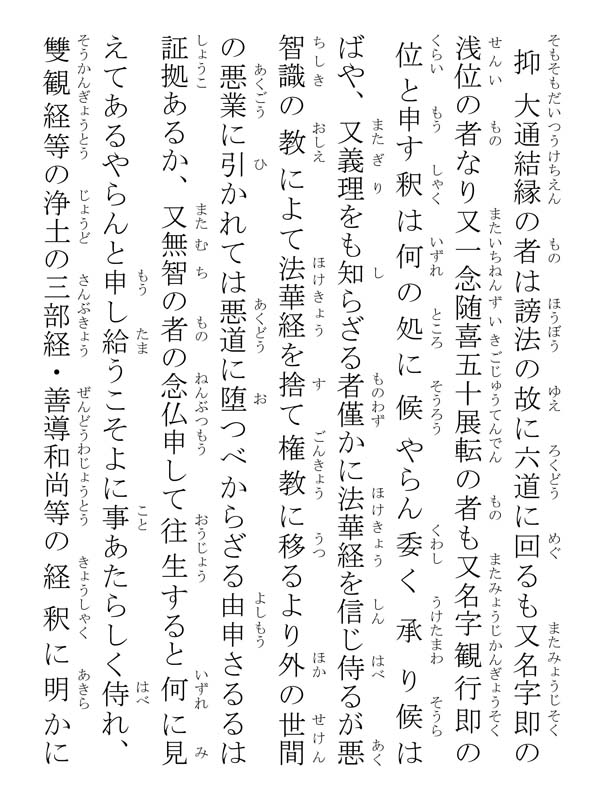 抑大通結縁の者は謗法の故に六道に回るも又名字即の浅位の者なり又一念随喜五十展転の者も又名字観行即の位と申す釈は何の処に候やらん委く承り候はばや、又義理をも知らざる者僅かに法華経を信じ侍るが悪智識の教によて法華経を捨て権教に移るより外の世間の悪業に引かれては悪道に堕つべからざる由申さるるは証拠あるか、又無智の者の念仏申して往生すると何に見えてあるやらんと申し給うこそよに事あたらしく侍れ、雙観経等の浄土の三部経・善導和尚等の経釈に明かに